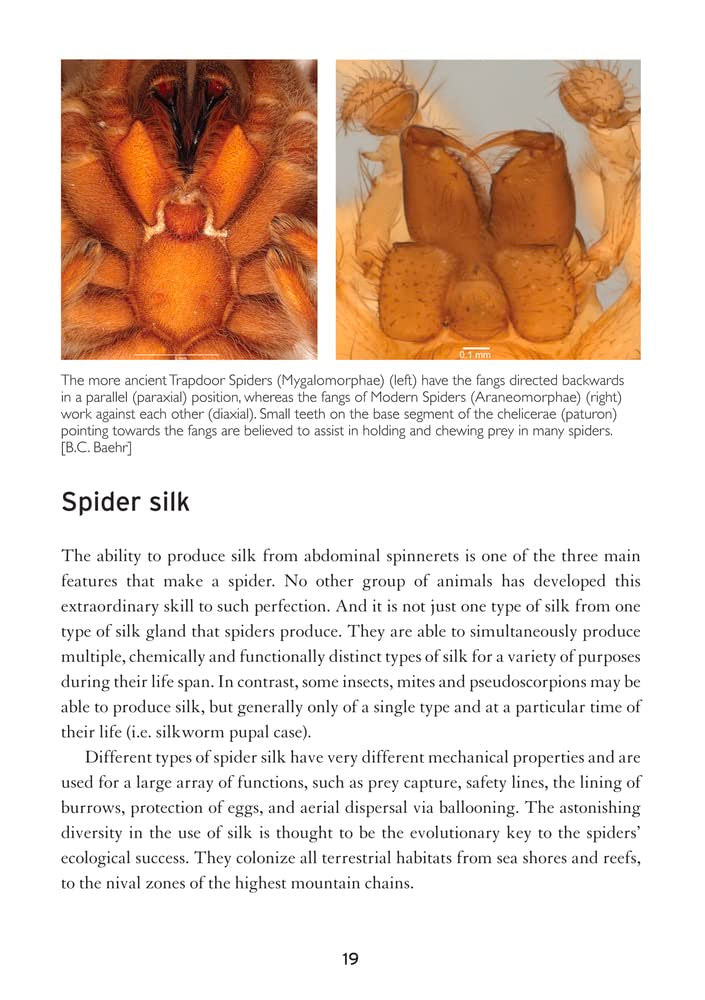 0.1 mm

The more ancient Trapdoor Spiders (Mygalomorphae) (left) have the fangs directed backwards in a parallel (paraxial) position, whereas the fangs of Modern Spiders (Araneomorphae) (right) work against each other (diaxial). Small teeth on the base segment of the chelicerae (paturon) pointing towards the fangs are believed to assist in holding and chewing prey in many spiders. [B.C. Baehr]

Spider silk

The ability to produce silk from abdominal spinnerets is one of the three main features that make a spider. No other group of animals has developed this extraordinary skill to such perfection. And it is not just one type of silk from one type of silk gland that spiders produce. They are able to simultaneously produce multiple, chemically and functionally distinct types of silk for a variety of purposes during their life span. In contrast, some insects, mites and pseudoscorpions may be able to produce silk, but generally only of a single type and at a particular time of their life (i.e. silkworm pupal case).

Different types of spider silk have very different mechanical properties and are used for a large array of functions, such as prey capture, safety lines, the lining of burrows, protection of eggs, and aerial dispersal via ballooning. The astonishing diversity in the use of silk is thought to be the evolutionary key to the spiders' ecological success. They colonize all terrestrial habitats from sea shores and reefs, to the nival zones of the highest mountain chains.

19